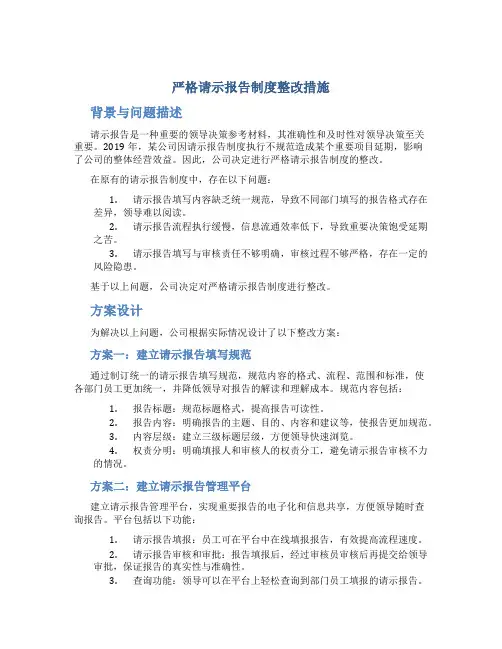 严格请示报告制度整改措施

背景与问题描述

请示报告是一种重要的领导决策参考材料，其准确性和及时性对领导决策至关重要。2019 年，某公司因请示报告制度执行不规范造成某个重要项目延期，影响了公司的整体经营效益。因此，公司决定进行严格请示报告制度的整改。

在原有的请示报告制度中，存在以下问题：

1. 请示报告填写内容缺乏统一规范，导致不同部门填写的报告格式存在差异，领导难以阅读。
2. 请示报告流程执行缓慢，信息流通效率低下，导致重要决策饱受延期之苦。
3. 请示报告填写与审核责任不够明确，审核过程不够严格，存在一定的风险隐患。

基于以上问题，公司决定对严格请示报告制度进行整改。

方案设计

为解决以上问题，公司根据实际情况设计了以下整改方案：

方案一：建立请示报告填写规范

通过制订统一的请示报告填写规范，规范内容的格式、流程、范围和标准，使各部门员工更加统一，并降低领导对报告的解读和理解成本。规范内容包括：

1. 报告标题：规范标题格式，提高报告可读性。
2. 报告内容：明确报告的主题、目的、内容和建议等，使报告更加规范。
3. 内容层级：建立三级标题层级，方便领导快速浏览。
4. 权责分明：明确填报人和审核人的权责分工，避免请示报告审核不力的情况。

方案二：建立请示报告管理平台

建立请示报告管理平台，实现重要报告的电子化和信息共享，方便领导随时查询报告。平台包括以下功能：

1. 请示报告填报：员工可在平台中在线填报报告，有效提高流程速度。
2. 请示报告审核和审批：报告填报后，经过审核员审核后再提交给领导审批，保证报告的真实性与准确性。
3. 查询功能：领导可以在平台上轻松查询到部门员工填报的请示报告。